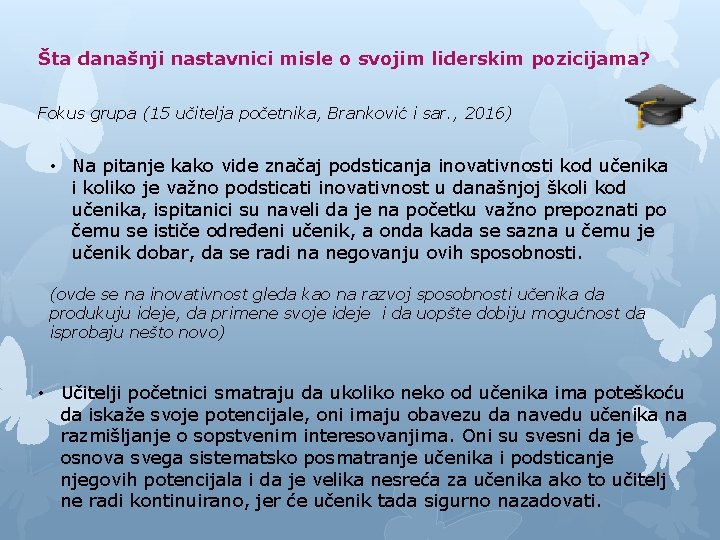 Šta današnji nastavnici misle o svojim liderskim pozicijama?

Fokus grupa (15 učitelja početnika, Branković i sar., 2016)

• Na pitanje kako vide značaj podsticanja inovativnosti kod učenika i koliko je važno podsticati inovativnost u današnjoj školi kod učenika, ispitanici su naveli da je na početku važno prepoznati po čemu se ističe određeni učenik, a onda kada se sazna u čemu je učenik dobar, da se radi na negovanju ovih sposobnosti.

(ovde se na inovativnost gleda kao na razvoj sposobnosti učenika da produkuju ideje, da primene svoje ideje i da uopšte dobiju mogućnost da isprobaju nešto novo)

• Učitelji početnici smatraju da ukoliko neko od učenika ima poteškoću da iskaže svoje potencijale, oni imaju obavezu da navedu učenika na razmišljanje o sopstvenim interesovanjima. Oni su svesni da je osnova svega sistematsko posmatranje učenika i podsticanje njegovih potencijala i da je velika nesreća za učenika ako to učitelj ne radi kontinuirano, jer će učenik tada sigurno nazadovati.